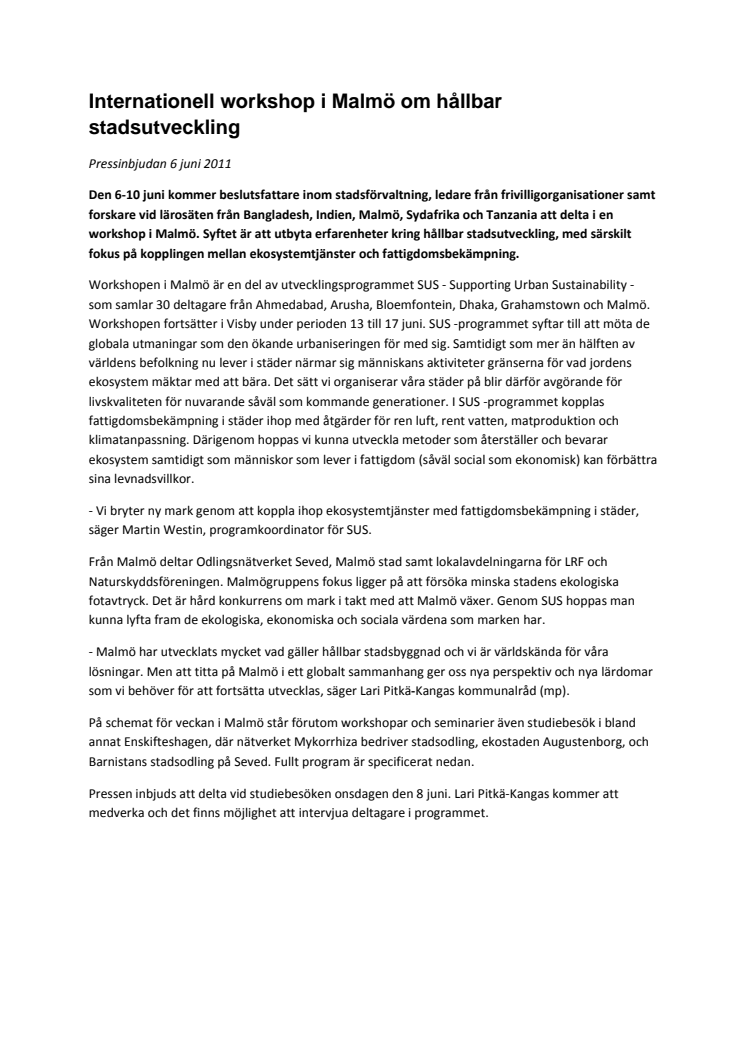 Internationell workshop i Malmö om hållbar stadsutveckling

Pressinbjudan 6 juni 2011

Den 6-10 juni kommer beslutsfattare inom stadsförvaltning, ledare från frivilligorganisationer samt forskare vid lärosäten från Bangladesh, Indien, Malmö, Sydafrika och Tanzania att delta i en workshop i Malmö. Syftet är att utbyta erfarenheter kring hållbar stadsutveckling, med särskilt fokus på kopplingen mellan ekosystemtjänster och fattigdomsbekämpning.

Workshopen i Malmö är en del av utvecklingsprogrammet SUS - Supporting Urban Sustainability - som samlar 30 deltagare från Ahmedabad, Arusha, Bloemfontein, Dhaka, Grahamstown och Malmö. Workshopen fortsätter i Visby under perioden 13 till 17 juni. SUS -programmet syftar till att möta de globala utmaningar som den ökande urbaniseringen för med sig. Samtidigt som mer än hälften av världens befolkning nu lever i städer närmar sig människans aktiviteter gränserna för vad jordens ekosystem mäktar med att bära. Det sätt vi organiserar våra städer på blir därför avgörande för livskvaliteten för nuvarande såväl som kommande generationer. I SUS -programmet kopplas fattigdomsbekämpning i städer ihop med åtgärder för ren luft, rent vatten, matproduktion och klimatanpassning. Därigenom hoppas vi kunna utveckla metoder som återställer och bevarar ekosystem samtidigt som människor som lever i fattigdom (såväl social som ekonomisk) kan förbättra sina levnadsvillkor.

- Vi bryter ny mark genom att koppla ihop ekosystemtjänster med fattigdomsbekämpning i städer, säger Martin Westin, programkoordinator för SUS.

Från Malmö deltar Odlingsnätverket Seved, Malmö stad samt lokalavdelningarna för LRF och Naturskyddsföreningen. Malmögruppens fokus ligger på att försöka minska stadens ekologiska fotavtryck. Det är hård konkurrens om mark i takt med att Malmö växer. Genom SUS hoppas man kunna lyfta fram de ekologiska, ekonomiska och sociala värdena som marken har.

- Malmö har utvecklats mycket vad gäller hållbar stadsbyggnad och vi är världskända för våra lösningar. Men att titta på Malmö i ett globalt sammanhang ger oss nya perspektiv och nya lärdomar som vi behöver för att fortsätta utvecklas, säger Lari Pitkä-Kangas kommunalråd (mp).

På schemat för veckan i Malmö står förutom workshopar och seminarier även studiebesök i bland annat Enskifteshagen, där nätverket Mykorrhiza bedriver stadsodling, ekostaden Augustenborg, och Barnistans stadsodling på Seved. Fullt program är specificerat nedan.

Pressen inbjuds att delta vid studiebesöken onsdagen den 8 juni. Lari Pitkä-Kangas kommer att medverka och det finns möjlighet att intervjua deltagare i programmet.